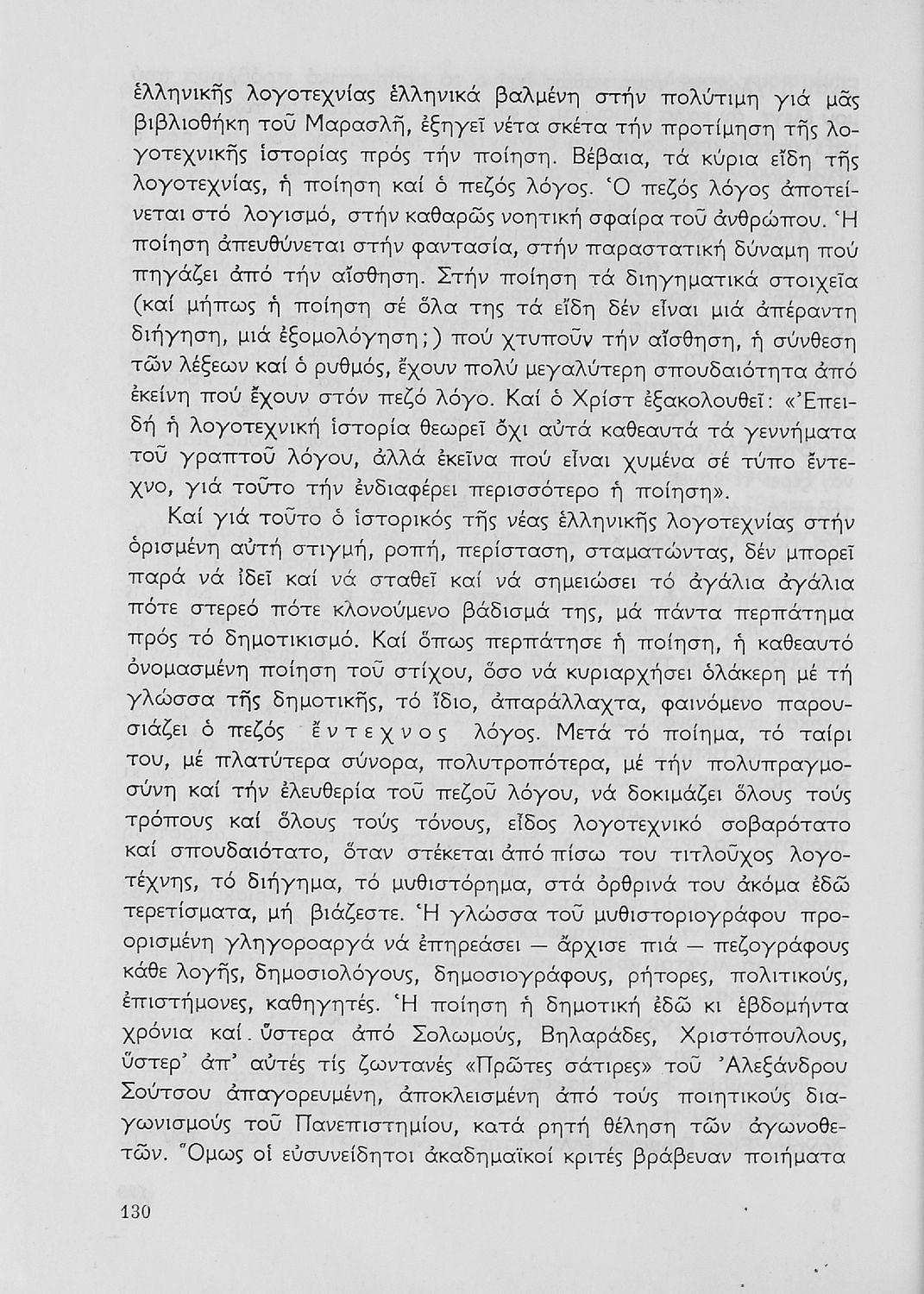 ἑλληνικῆς λογοτεχνίας ἑλληνικά βαλμένη στήν πολύτιμη γιά μᾶς βιβλιοθήκη τοῦ Μαρασλῆ, ἐξηγεῖ νέτα σκέτα τήν προτίμηση τῆς λογοτεχνικῆς ἱστορίας πρός τήν ποίηση. Βέβαια, τά κύρια εἴδη τῆς λογοτεχνίας, ἡ ποίηση καί ὁ πεζός λόγος. Ὁ πεζός λόγος ἀποτείνεται στό λογισμό, στήν καθαρῶς νοητική σφαίρα τοῦ ἀνθρώπου. Ἡ ποίηση ἀπευθύνεται στήν φαντασία, στήν παραστατική δύναμη πού πηγάζει ἀπό τήν αἴσθηση. Στήν ποίηση τά διηγηματικά στοιχεῖα (καί μήπως ἡ ποίηση σέ ὅλα της τά εἴδη δέν εἶναι μιά ἀπέραντη διήγηση, μιά ἐξομολόγηση;) πού χτυποῦν τήν αἴσθηση, ἡ σύνθεση τῶν λέξεων καί ὁ ρυθμός, ἔχουν πολύ μεγαλύτερη σπουδαιότητα ἀπό ἐκείνη πού ἔχουν στόν πεζό λόγο. Καί ὁ Χρίστ ἐξακολουθεῖ: «Ἐπειδή ἡ λογοτεχνική ἱστορία θεωρεῖ ὄχι αὐτά καθεαυτά τά γεννήματα τοῦ γραπτοῦ λόγου, ἀλλά ἐκεῖνα πού εἶναι χυμένα σέ τύπο ἔντεχνο, γιά τοῦτο τήν ἐνδιαφέρει περισσότερο ἡ ποίηση».

Καί γιά τοῦτο ὁ ἱστορικός τῆς νέας ἑλληνικῆς λογοτεχνίας στήν ὁρισμένη αὐτή στιγμή, ροπή, περίσταση, σταματώντας, δέν μπορεῖ παρά νά ἰδεῖ καί νά σταθεῖ καί νά σημειώσει τό ἀγάλια ἀγάλια πότε στερεό πότε κλονούμενο βάδισμά της, μά πάντα περπάτημα πρός τό δημοτικισμό. Καί ὅπως περπάτησε ἡ ποίηση, ἡ καθεαυτό ὀνομασμένη ποίηση τοῦ στίχου, ὅσο νά κυριαρχήσει ὁλάκερη μέ τή γλώσσα τῆς δημοτικῆς, τό ἴδιο, ἀπαράλλαχτα, φαινόμενο παρουσιάζει ὁ πεζός ἔντεχνος λόγος. Μετά τό ποίημα, τό ταίρι του, μέ πλατύτερα σύνορα, πολυτροπότερα, μέ τήν πολυπραγμοσύνη καί τήν ἐλευθερία τοῦ πεζοῦ λόγου, νά δοκιμάζει ὅλους τούς τρόπους καί ὅλους τούς τόνους, εἶδος λογοτεχνικό σοβαρότατο καί σπουδαιότατο, ὅταν στέκεται ἀπό πίσω του τιτλοῦχος λογοτέχνης, τό διήγημα, τό μυθιστόρημα, στά ὀρθρινά του ἀκόμα ἐδῶ τερετίσματα, μή βιάζεστε. Ἡ γλώσσα τοῦ μυθιστοριογράφου προορισμένη γληγοροαργά νά ἐπηρεάσει — ἄρχισε πιά — πεζογράφους κάθε λογῆς, δημοσιολόγους, δημοσιογράφους, ρήτορες, πολιτικούς, ἐπιστήμονες, καθηγητές. Ἡ ποίηση ἡ δημοτική ἐδῶ κι ἑβδομήντα χρόνια καί ὕστερα ἀπό Σολωμούς, Βηλαράδες, Χριστόπουλους, ὕστερ' ἀπ' αὐτές τίς ζωντανές «Πρῶτες σάτιρες» τοῦ Ἀλεξάνδρου Σούτσου ἀπαγορευμένη, ἀποκλεισμένη ἀπό τούς ποιητικούς διαγωνισμούς τοῦ Πανεπιστημίου, κατά ρητή θέληση τῶν ἀγωνοθετῶν. Ὅμως οἱ εὐσυνείδητοι ἀκαδημαϊκοί κριτές βράβευαν ποιήματα

130